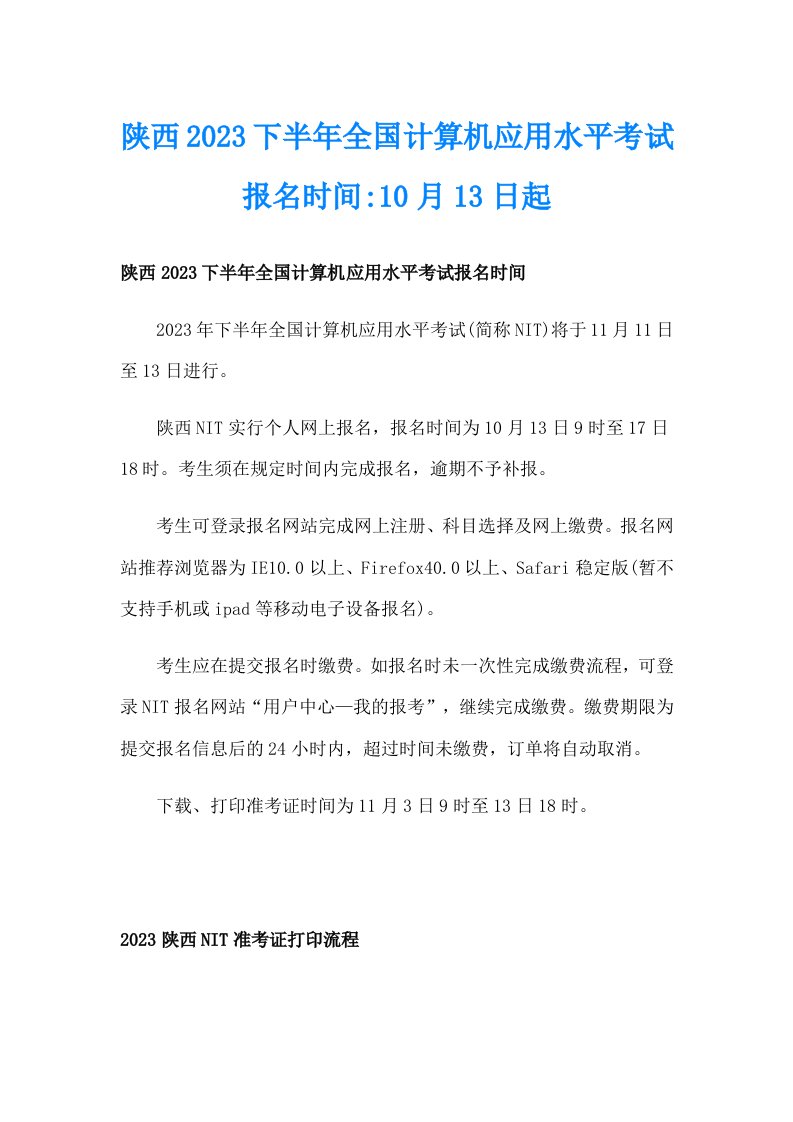 陕西2023下半年全国计算机应用水平考试报名时间:10月13日起

陕西2023下半年全国计算机应用水平考试报名时间

2023年下半年全国计算机应用水平考试(简称NIT)将于11月11日至13日进行。

陕西NIT实行个人网上报名，报名时间为10月13日9时至17日18时。考生须在规定时间内完成报名，逾期不予补报。

考生可登录报名网站完成网上注册、科目选择及网上缴费。报名网站推荐浏览器为IE10.0以上、Firefox40.0以上、Safari稳定版(暂不支持手机或ipad等移动电子设备报名)。

考生应在提交报名时缴费。如报名时未一次性完成缴费流程，可登录NIT报名网站“用户中心—我的报考”，继续完成缴费。缴费期限为提交报名信息后的24小时内，超过时间未缴费，订单将自动取消。

下载、打印准考证时间为11月3日9时至13日18时。

2023陕西NIT准考证打印流程